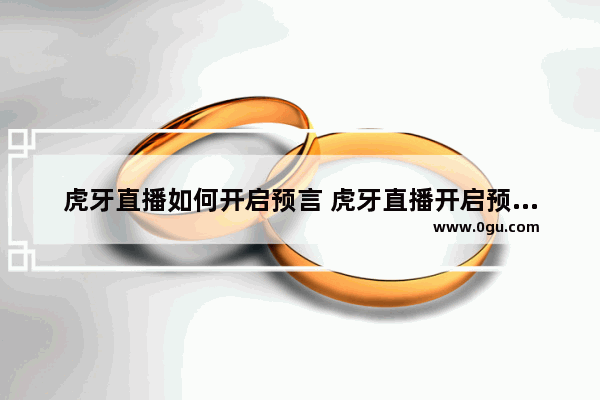 虎牙直播如何开启预言 虎牙直播开启预...
www.0gu.com